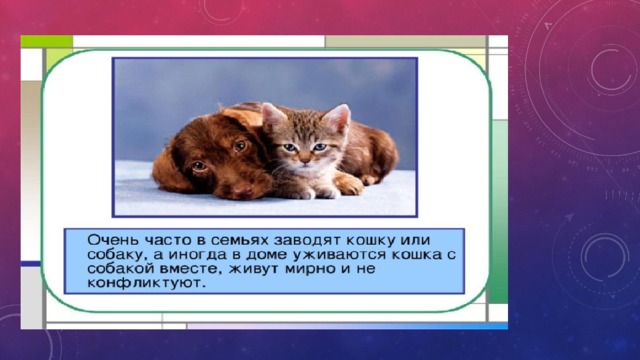 Очень часто в семьях заводят кошку или собаку, а иногда в доме уживаются кошка с собакой вместе, живут мирно и не конфликтуют.